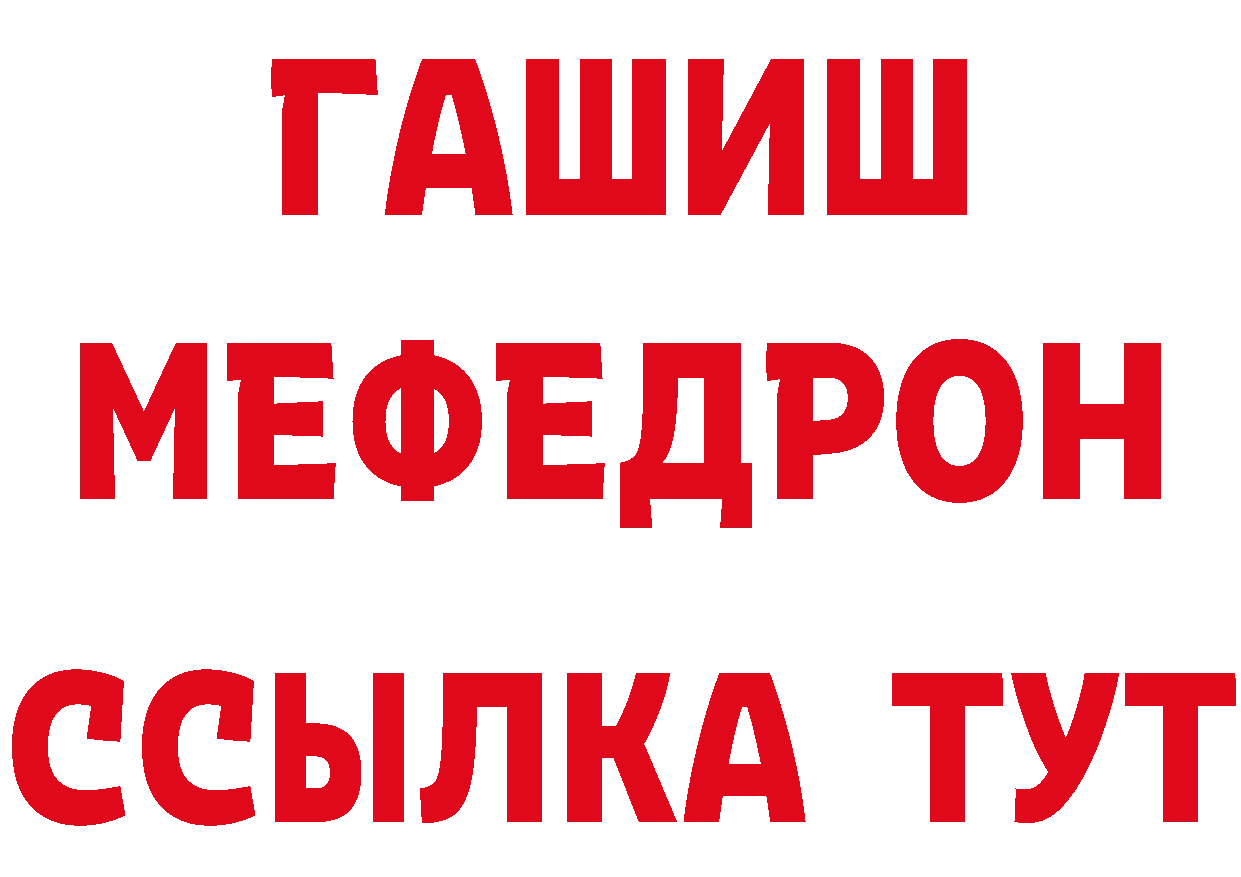 ГАШИШ
МЕФЕДРОН
ССЫЛКА ТУТ